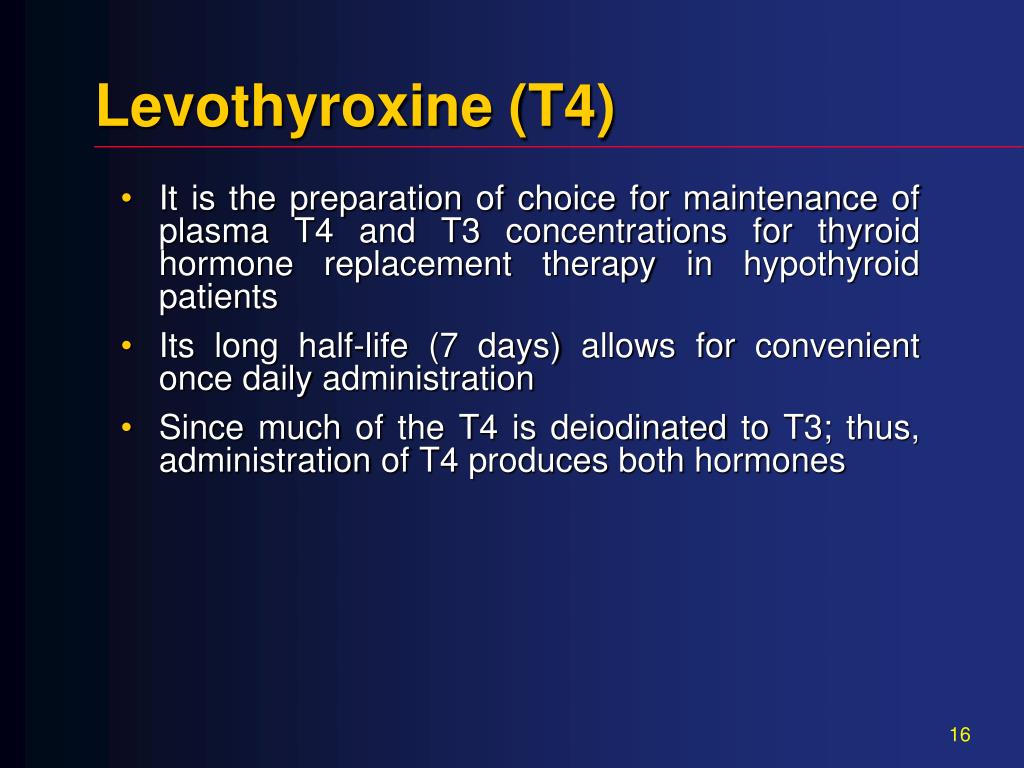 Levothyroxine (T4)

• It is the preparation of choice for maintenance of plasma T4 and T3 concentrations for thyroid hormone replacement therapy in hypothyroid patients
• Its long half-life (7 days) allows for convenient once daily administration
• Since much of the T4 is deiodinated to T3; thus, administration of T4 produces both hormones

16